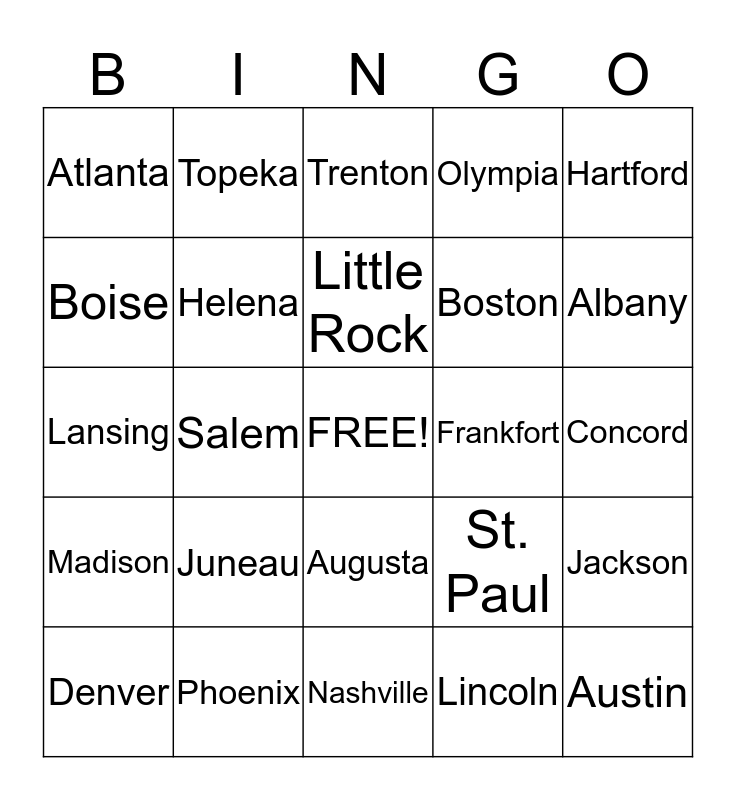 | B | I | N | G | O |
|---|---|---|---|---|
| Atlanta | Topeka | Trenton | Olympia | Hartford |
| Boise | Helena | Little Rock | Boston | Albany |
| Lansing | Salem | FREE! | Frankfort | Concord |
| Madison | Juneau | Augusta | St. Paul | Jackson |
| Denver | Phoenix | Nashville | Lincoln | Austin |